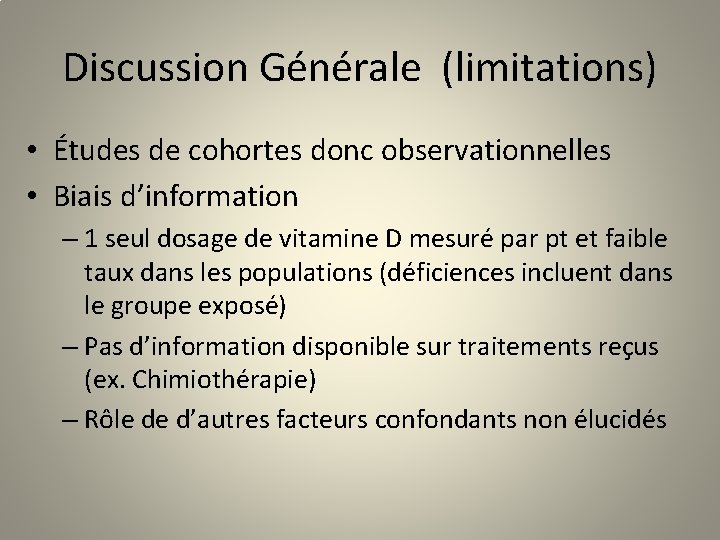 Discussion Générale (limitations)

• Études de cohortes donc observationnelles
• Biais d'information
– 1 seul dosage de vitamine D mesuré par pt et faible taux dans les populations (déficiences incluent dans le groupe exposé)
– Pas d'information disponible sur traitements reçus (ex. Chimiothérapie)
– Rôle de d'autres facteurs confondants non élucidés